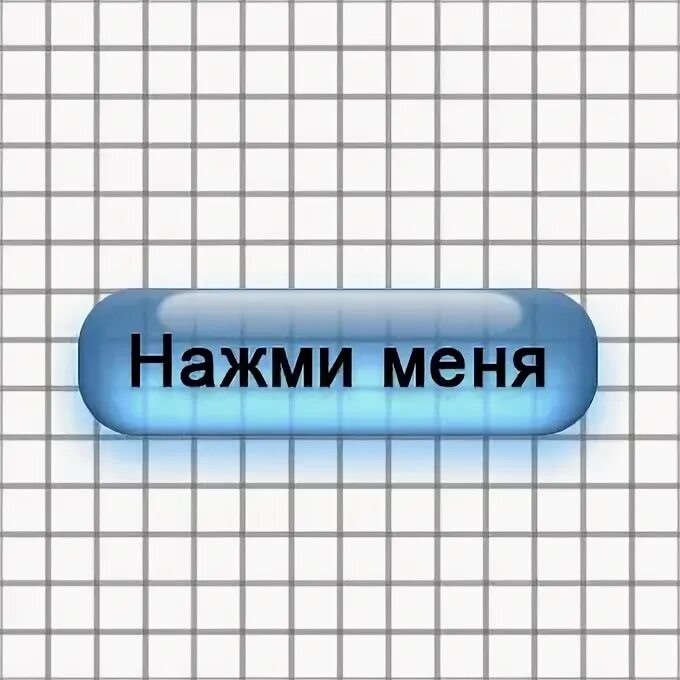 Нажми меня